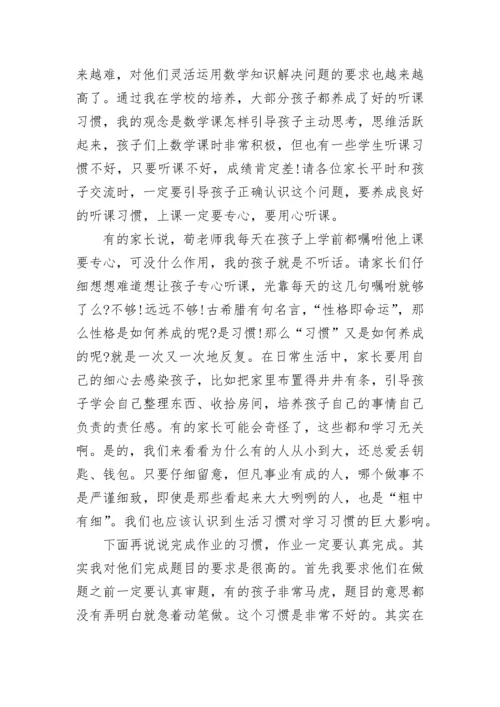 来越难，对他们灵活运用数学知识解决问题的要求也越来越高了。通过我在学校的培养，大部分孩子都养成了好的听课习惯，我的观念是数学课怎样引导孩子主动思考，思维活跃起来，孩子们上数学课时非常积极，但也有一些学生听课习惯不好，只要听课不好，成绩肯定差!请各位家长平时和孩子交流时，一定要引导孩子正确认识这个问题，要养成良好的听课习惯，上课一定要专心，要用心听课。

有的家长说，荀老师我每天在孩子上学前都嘱咐他上课要专心，可没什么作用，我的孩子就是不听话。请家长们仔细想想难道想让孩子专心听课，光靠每天的这几句嘱咐就够了么?不够!远远不够!古希腊有句名言，“性格即命运”，那么性格是如何养成的呢?是习惯!那么“习惯”又是如何养成的呢?就是一次又一次地反复。在日常生活中，家长要用自己的细心去感染孩子，比如把家里布置得井井有条，引导孩子学会自己整理东西、收拾房间，培养孩子自己的事情自己负责的责任感。有的家长可能会奇怪了，这些都和学习无关啊。是的，我们来看看为什么有的人从小到大，还总爱丢钥匙、钱包。只要仔细留意，但凡事业有成的人，哪个做事不是严谨细致，即使是那些看起来大大咧咧的人，也是“粗中有细”。我们也应该认识到生活习惯对学习习惯的巨大影响。

下面再说说完成作业的习惯，作业一定要认真完成。其实我对他们完成题目的要求是很高的。首先我要求他们在做题之前一定要认真审题，有的孩子非常马虎，题目的意思都没有弄明白就急着动笔做。这个习惯是非常不好的。其实在